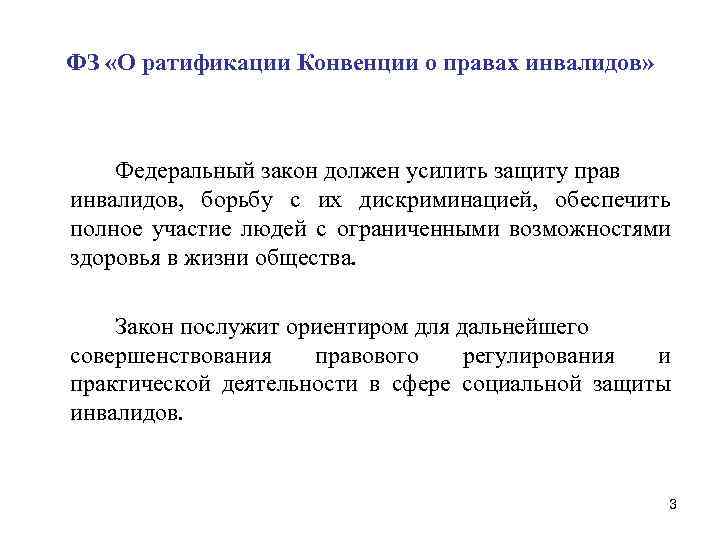 ФЗ «О ратификации Конвенции о правах инвалидов»

Федеральный закон должен усилить защиту прав инвалидов, борьбу с их дискриминацией, обеспечить полное участие людей с ограниченными возможностями здоровья в жизни общества.

Закон послужит ориентиром для дальнейшего совершенствования правового регулирования и практической деятельности в сфере социальной защиты инвалидов.

3